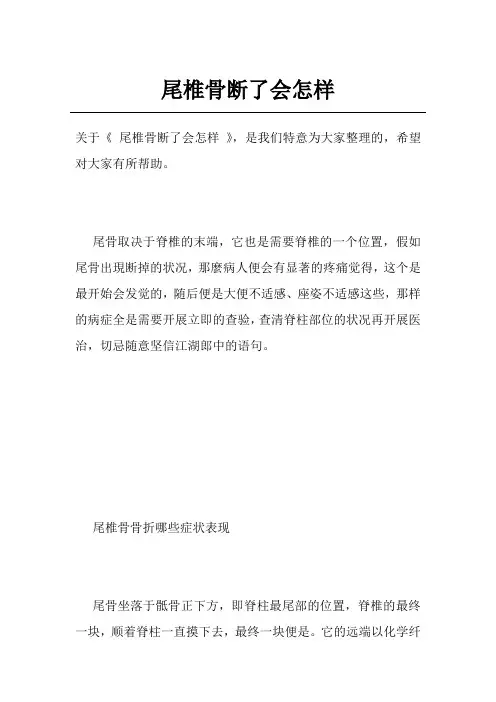 尾椎骨断了会怎样

关于《 尾椎骨断了会怎样 》，是我们特意为大家整理的，希望对大家有所帮助。

尾骨取决于脊椎的末端，它也是需要脊椎的一个位置，假如尾骨出现断掉的状况，那麽病人便会有显著的疼痛觉得，这个是最开始会发觉的，随后便是大便不适感、座姿不适感这些，那样的病症全是需要开展立即的查验，查清脊柱部位的状况再开展医治，切忌随意坚信江湖郎中的语句。

尾椎骨骨折哪些症状表现

尾骨坐落于骶骨正下方，即脊柱最尾部的位置，脊椎的最终一块，顺着脊柱一直摸下去，最终一块便是。它的远端以化学纤